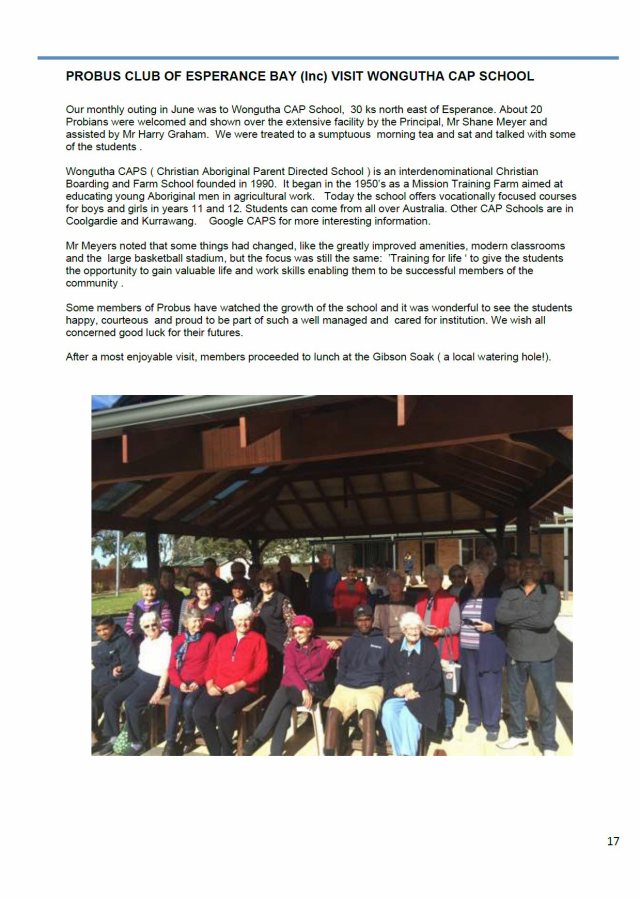 PROBUS CLUB OF ESPERANCE BAY (Inc) VISIT WONGUTHA CAP SCHOOL

Our monthly outing in June was to Wongutha CAP School, 30 ks north east of Esperance. About 20 Probians were welcomed and shown over the extensive facility by the Principal, Mr Shane Meyer and assisted by Mr Harry Graham. We were treated to a sumptuous morning tea and sat and talked with some of the students .

Wongutha CAPS ( Christian Aboriginal Parent Directed School ) is an interdenominational Christian Boarding and Farm School founded in 1990. It began in the 1950's as a Mission Training Farm aimed at educating young Aboriginal men in agricultural work. Today the school offers vocationally focused courses for boys and girls in years 11 and 12. Students can come from all over Australia. Other CAP Schools are in Coolgardie and Kurrawang. Google CAPS for more interesting information.

Mr Meyers noted that some things had changed, like the greatly improved amenities, modern classrooms and the large basketball stadium, but the focus was still the same: 'Training for life ' to give the students the opportunity to gain valuable life and work skills enabling them to be successful members of the community .

Some members of Probus have watched the growth of the school and it was wonderful to see the students happy, courteous and proud to be part of such a well managed and cared for institution. We wish all concerned good luck for their futures.

After a most enjoyable visit, members proceeded to lunch at the Gibson Soak ( a local watering hole!).

17